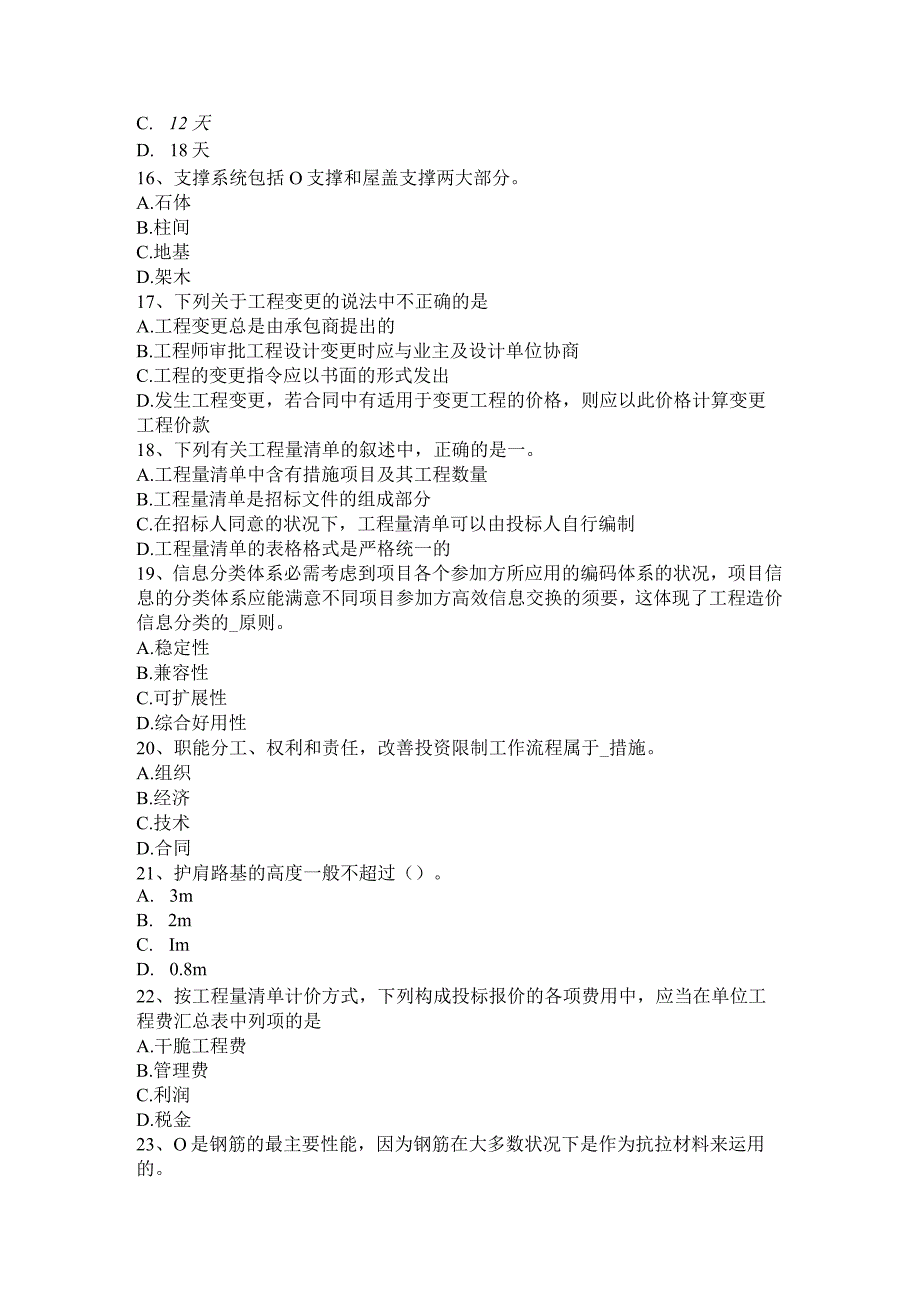 C. 12 天
D. 18 天
16、支撑系统包括 O 支撑和屋盖支撑两大部分。
A.石体
B.柱间
C.地基
D.架木
17、下列关于工程变更的说法中不正确的是
A.工程变更总是由承包商提出的
B.工程师审批工程设计变更时应与业主及设计单位协商
C.工程的变更指令应以书面的形式发出
D.发生工程变更，若合同中有适用于变更工程的价格，则应以此价格计算变更工程价款
18、下列有关工程量清单的叙述中，正确的是一。
A.工程量清单中含有措施项目及其工程数量
B.工程量清单是招标文件的组成部分
C.在招标人同意的状况下，工程量清单可以由投标人自行编制
D.工程量清单的表格格式是严格统一的
19、信息分类体系必需考虑到项目各个参加方所应用的编码体系的状况，项目信息的分类体系应能满意不同项目参加方高效信息交换的须要，这体现了工程造价信息分类的_原则。
A.稳定性
B.兼容性
C.可扩展性
D.综合好用性
20、职能分工、权利和责任，改善投资限制工作流程属于_措施。
A.组织
B.经济
C.技术
D.合同
21、护肩路基的高度一般不超过（）。
A. 3m
B. 2m
C. Im
D. 0.8m
22、按工程量清单计价方式，下列构成投标报价的各项费用中，应当在单位工程费汇总表中列项的是
A.干脆工程费
B.管理费
C.利润
D.税金
23、O 是钢筋的最主要性能，因为钢筋在大多数状况下是作为抗拉材料来运用的。